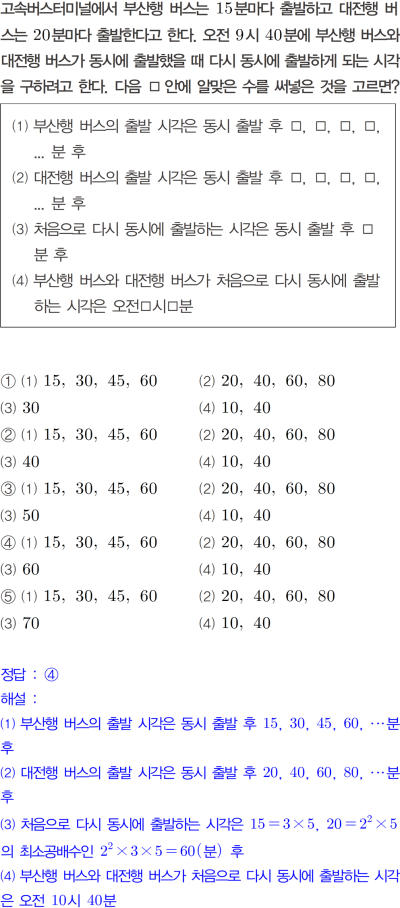 고속버스터미널에서 부산행 버스는 15분마다 출발하고 대전행 버스는 20분마다 출발한다고 한다. 오전 9시 40분에 부산행 버스와 대전행 버스가 동시에 출발했을 때 다시 동시에 출발하게 되는 시각을 구하려고 한다. 다음 □ 안에 알맞은 수를 써넣은 것을 고르면?

(1) 부산행 버스의 출발 시각은 동시 출발 후 □, □, □, □, ... 분 후
(2) 대전행 버스의 출발 시각은 동시 출발 후 □, □, □, □, ... 분 후
(3) 처음으로 다시 동시에 출발하는 시각은 동시 출발 후 □ 분 후
(4) 부산행 버스와 대전행 버스가 처음으로 다시 동시에 출발하는 시각은 오전□시□분

① (1) 15, 30, 45, 60 (2) 20, 40, 60, 80
(3) 30 (4) 10, 40
② (1) 15, 30, 45, 60 (2) 20, 40, 60, 80
(3) 40 (4) 10, 40
③ (1) 15, 30, 45, 60 (2) 20, 40, 60, 80
(3) 50 (4) 10, 40
④ (1) 15, 30, 45, 60 (2) 20, 40, 60, 80
(3) 60 (4) 10, 40
⑤ (1) 15, 30, 45, 60 (2) 20, 40, 60, 80
(3) 70 (4) 10, 40

정답 : ④
해설 :
(1) 부산행 버스의 출발 시각은 동시 출발 후 15, 30, 45, 60, …분 후
(2) 대전행 버스의 출발 시각은 동시 출발 후 20, 40, 60, 80, …분 후
(3) 처음으로 다시 동시에 출발하는 시각은 $15=3\times5$, $20=2^2\times5$의 최소공배수인 $2^2\times3\times5=60$(분) 후
(4) 부산행 버스와 대전행 버스가 처음으로 다시 동시에 출발하는 시각은 오전 10시 40분